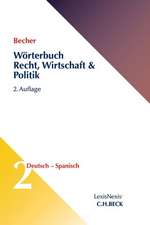 Becher

Wörterbuch
Recht, Wirtschaft &
Politik

2. Auflage

2 Deutsch – Spanisch

LexisNexis
C.H.BECK